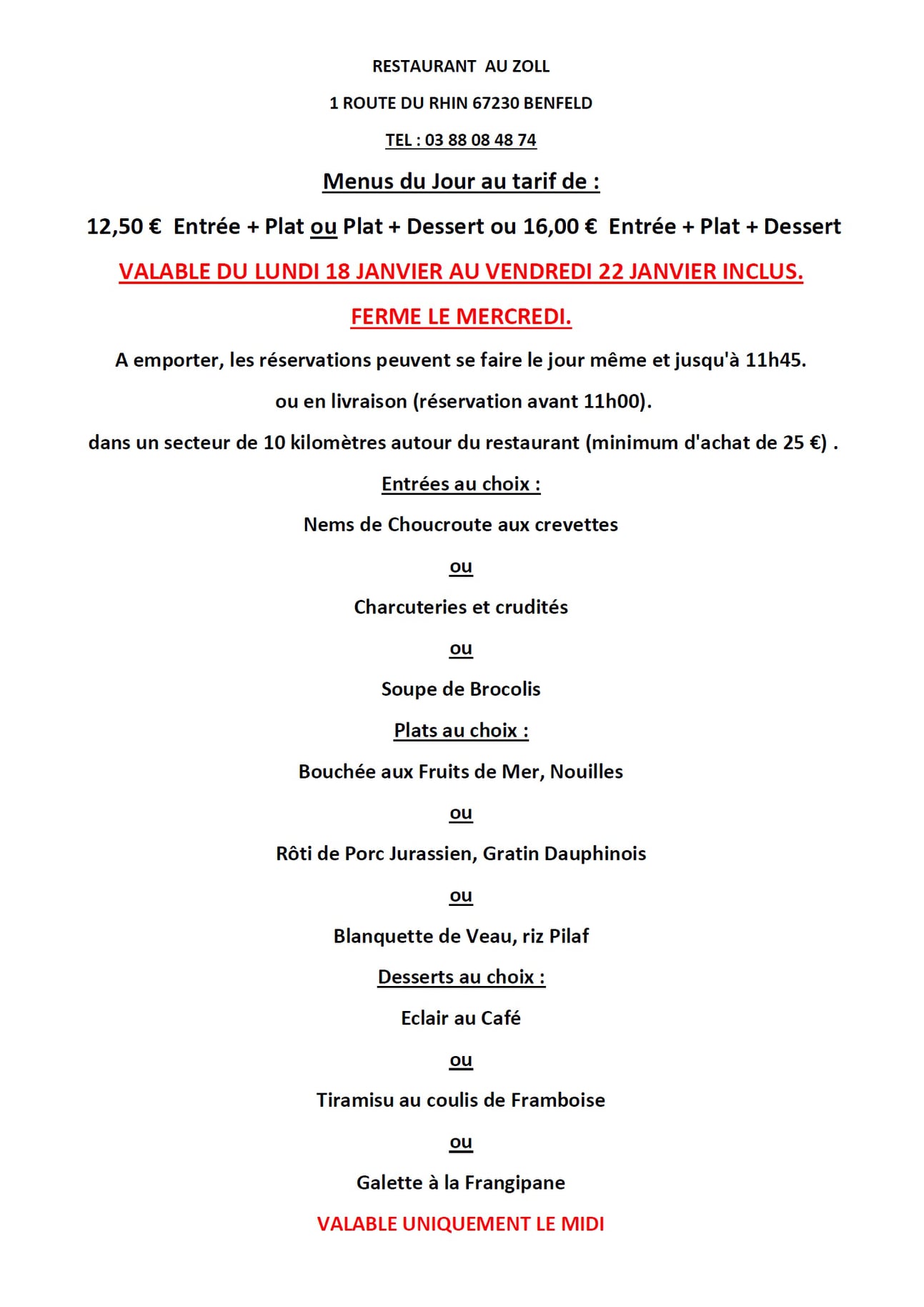 RESTAURANT AU ZOLL

1 ROUTE DU RHIN 67230 BENFELD

TEL : 03 88 08 48 74

Menus du Jour au tarif de :

12,50 € Entrée + Plat ou Plat + Dessert ou 16,00 € Entrée + Plat + Dessert

VALABLE DU LUNDI 18 JANVIER AU VENDREDI 22 JANVIER INCLUS.

FERME LE MERCREDI.

A emporter, les réservations peuvent se faire le jour même et jusqu'à 11h45.

ou en livraison (réservation avant 11h00).

dans un secteur de 10 kilomètres autour du restaurant (minimum d'achat de 25 €) .

Entrées au choix :

Nems de Choucroute aux crevettes

ou

Charcuteries et crudités

ou

Soupe de Brocolis

Plats au choix :

Bouchée aux Fruits de Mer, Nouilles

ou

Rôti de Porc Jurassien, Gratin Dauphinois

ou

Blanquette de Veau, riz Pilaf

Desserts au choix :

Eclair au Café

ou

Tiramisu au coulis de Framboise

ou

Galette à la Frangipane

VALABLE UNIQUEMENT LE MIDI